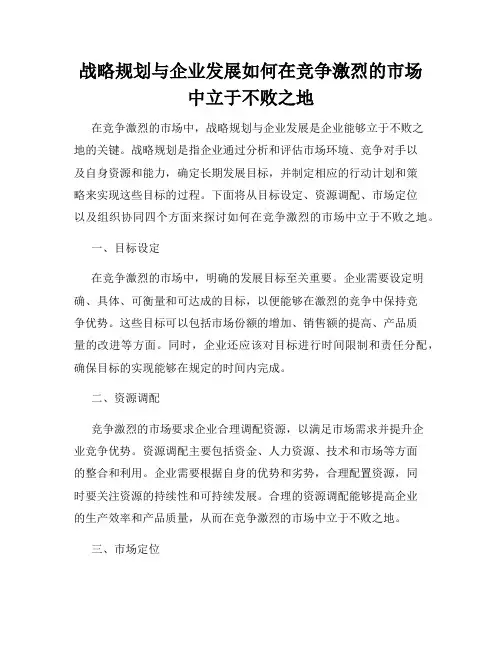 战略规划与企业发展如何在竞争激烈的市场中立于不败之地

在竞争激烈的市场中，战略规划与企业发展是企业能够立于不败之地的关键。战略规划是指企业通过分析和评估市场环境、竞争对手以及自身资源和能力，确定长期发展目标，并制定相应的行动计划和策略来实现这些目标的过程。下面将从目标设定、资源调配、市场定位以及组织协同四个方面来探讨如何在竞争激烈的市场中立于不败之地。

一、目标设定

在竞争激烈的市场中，明确的发展目标至关重要。企业需要设定明确、具体、可衡量和可达成的目标，以便能够在激烈的竞争中保持竞争优势。这些目标可以包括市场份额的增加、销售额的提高、产品质量的改进等方面。同时，企业还应该对目标进行时间限制和责任分配，确保目标的实现能够在规定的时间内完成。

二、资源调配

竞争激烈的市场要求企业合理调配资源，以满足市场需求并提升企业竞争优势。资源调配主要包括资金、人力资源、技术和市场等方面的整合和利用。企业需要根据自身的优势和劣势，合理配置资源，同时要关注资源的持续性和可持续发展。合理的资源调配能够提高企业的生产效率和产品质量，从而在竞争激烈的市场中立于不败之地。

三、市场定位